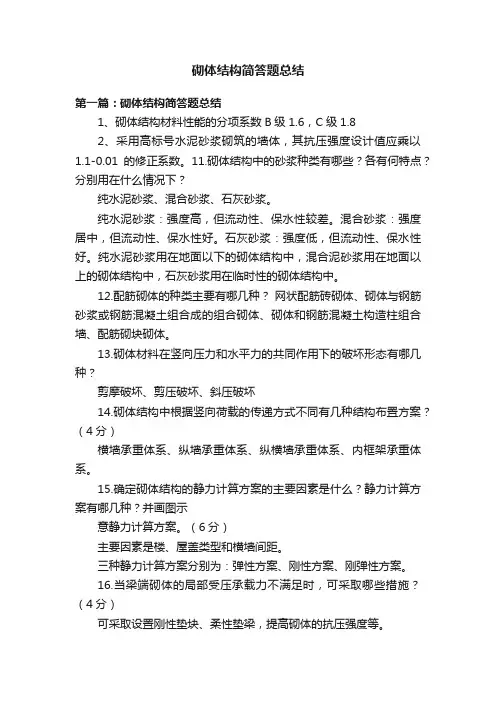 砌体结构简答题总结

第一篇：砌体结构简答题总结

1、砌体结构材料性能的分项系数 B 级 1.6，C 级 1.8

2、采用高标号水泥砂浆砌筑的墙体，其抗压强度设计值应乘以 1.1-0.01 的修正系数。11.砌体结构中的砂浆种类有哪些？各有何特点？分别用在什么情况下？

纯水泥砂浆、混合砂浆、石灰砂浆。

纯水泥砂浆：强度高，但流动性、保水性较差。混合砂浆：强度居中，但流动性、保水性好。石灰砂浆：强度低，但流动性、保水性好。纯水泥砂浆用在地面以下的砌体结构中，混合泥砂浆用在地面以上的砌体结构中，石灰砂浆用在临时性的砌体结构中。

12.配筋砌体的种类主要有哪几种？ 网状配筋砖砌体、砌体与钢筋砂浆或钢筋混凝土组合成的组合砌体、砌体和钢筋混凝土构造柱组合墙、配筋砌块砌体。

13.砌体材料在竖向压力和水平力的共同作用下的破坏形态有哪几种？

剪摩破坏、剪压破坏、斜压破坏

14.砌体结构中根据竖向荷载的传递方式不同有几种结构布置方案？（4分）

横墙承重体系、纵墙承重体系、纵横墙承重体系、内框架承重体系。

15.确定砌体结构的静力计算方案的主要因素是什么？静力计算方案有哪几种？并画图示

意静力计算方案。（6分）

主要因素是楼、屋盖类型和横墙间距。

三种静力计算方案分别为：弹性方案、刚性方案、刚弹性方案。

16.当梁端砌体的局部受压承载力不满足时，可采取哪些措施？（4分）

可采取设置刚性垫块、柔性垫梁，提高砌体的抗压强度等。